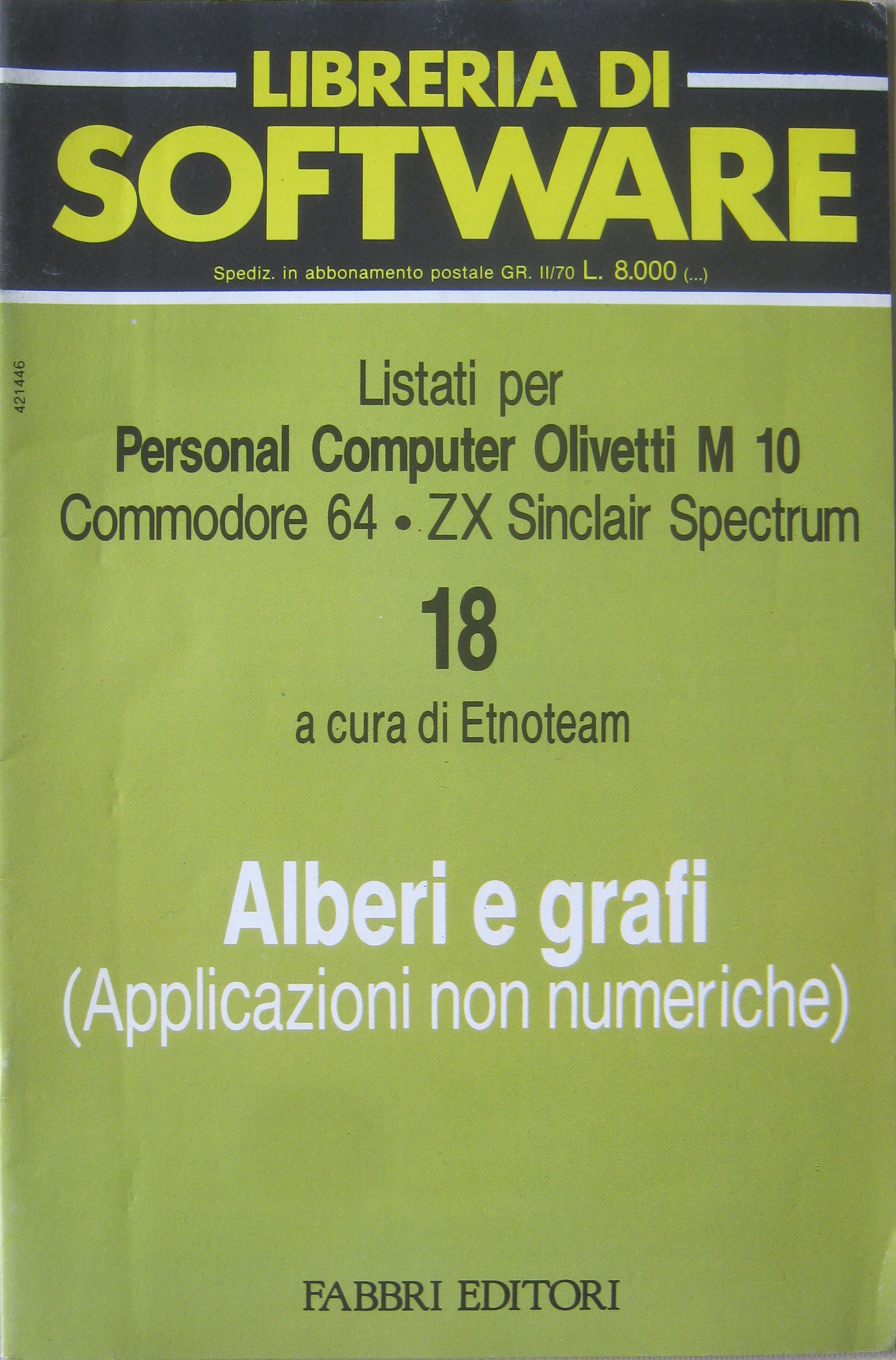 LIBRERIA DI
SOFTWARE

Spediz. in abbonamento postale GR. II/70 L. 8.000 (...)

421446

Listati per
Personal Computer Olivetti M 10
Commodore 64 • ZX Sinclair Spectrum
18
a cura di Etnoteam

Alberi e grafi
(Applicazioni non numeriche)

FABBRI EDITORI